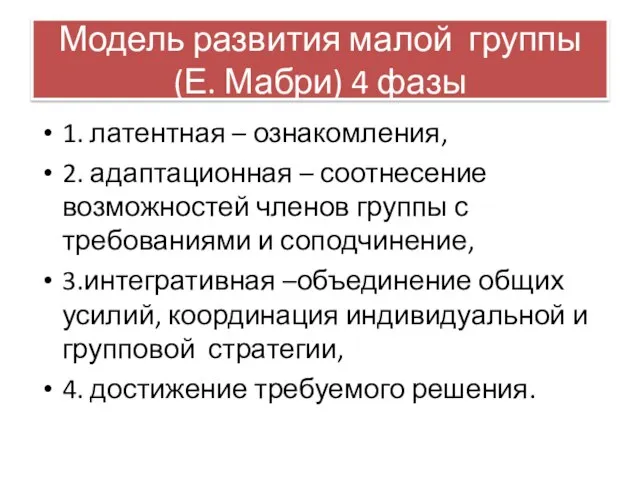 Модель развития малой группы (Е. Мабри) 4 фазы

• 1. латентная – ознакомления,
• 2. адаптационная – соотнесение возможностей членов группы с требованиями и соподчинение,
• 3.интегративная –объединение общих усилий, координация индивидуальной и групповой стратегии,
• 4. достижение требуемого решения.